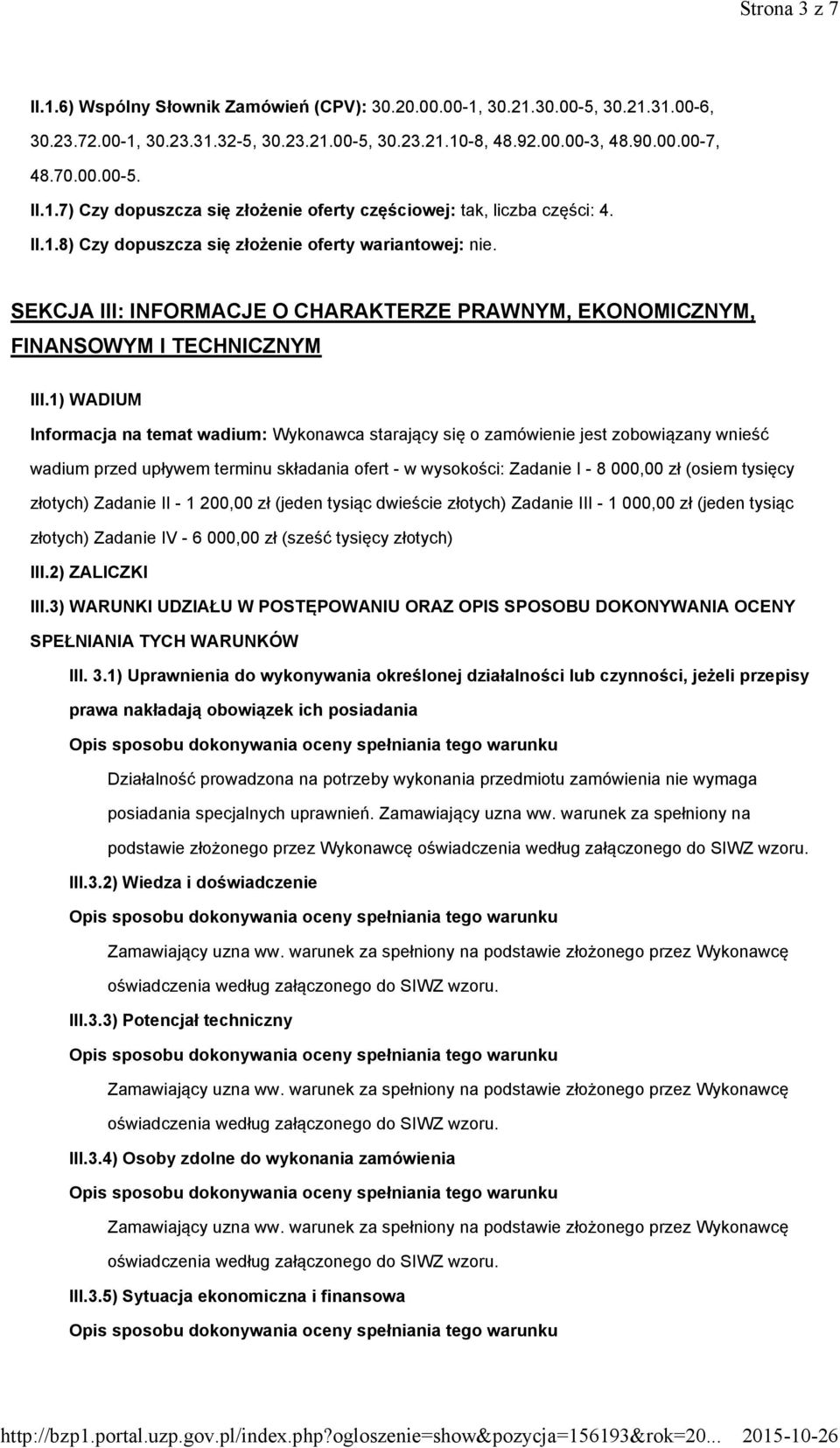 Strona 3 z 7

II.1.6) Wspólny Słownik Zamówień (CPV): 30.20.00.00-1, 30.21.30.00-5, 30.21.31.00-6, 30.23.72.00-1, 30.23.31.32-5, 30.23.21.00-5, 30.23.21.10-8, 48.92.00.00-3, 48.90.00.00-7, 48.70.00.00-5.

II.1.7) Czy dopuszcza się złożenie oferty częściowej: tak, liczba części: 4.

II.1.8) Czy dopuszcza się złożenie oferty wariantowej: nie.

SEKCJA III: INFORMACJE O CHARAKTERZE PRAWNYM, EKONOMICZNYM, FINANSOWYM I TECHNICZNYM

III.1) WADIUM

Informacja na temat wadium: Wykonawca starający się o zamówienie jest zobowiązany wnieść wadium przed upływem terminu składania ofert - w wysokości: Zadanie I - 8 000,00 zł (osiem tysięcy złotych) Zadanie II - 1 200,00 zł (jeden tysiąc dwieście złotych) Zadanie III - 1 000,00 zł (jeden tysiąc złotych) Zadanie IV - 6 000,00 zł (sześć tysięcy złotych)

III.2) ZALICZKI

III.3) WARUNKI UDZIAŁU W POSTĘPOWANIU ORAZ OPIS SPOSOBU DOKONYWANIA OCENY SPEŁNIANIA TYCH WARUNKÓW

III. 3.1) Uprawnienia do wykonywania określonej działalności lub czynności, jeżeli przepisy prawa nakładają obowiązek ich posiadania

Opis sposobu dokonywania oceny spełniania tego warunku

Działalność prowadzona na potrzeby wykonania przedmiotu zamówienia nie wymaga posiadania specjalnych uprawnień. Zamawiający uzna ww. warunek za spełniony na podstawie złożonego przez Wykonawcę oświadczenia według załączonego do SIWZ wzoru.

III.3.2) Wiedza i doświadczenie

Opis sposobu dokonywania oceny spełniania tego warunku

Zamawiający uzna ww. warunek za spełniony na podstawie złożonego przez Wykonawcę oświadczenia według załączonego do SIWZ wzoru.

III.3.3) Potencjał techniczny

Opis sposobu dokonywania oceny spełniania tego warunku

Zamawiający uzna ww. warunek za spełniony na podstawie złożonego przez Wykonawcę oświadczenia według załączonego do SIWZ wzoru.

III.3.4) Osoby zdolne do wykonania zamówienia

Opis sposobu dokonywania oceny spełniania tego warunku

Zamawiający uzna ww. warunek za spełniony na podstawie złożonego przez Wykonawcę oświadczenia według załączonego do SIWZ wzoru.

III.3.5) Sytuacja ekonomiczna i finansowa

Opis sposobu dokonywania oceny spełniania tego warunku

http://bzp1.portal.uzp.gov.pl/index.php?ogloszenie=show&pozycja=156193&rok=20... 2015-10-26